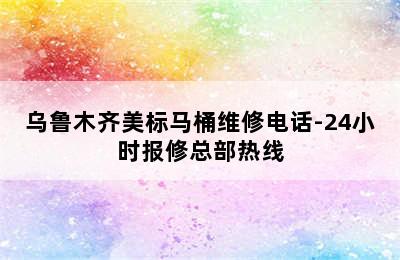 乌鲁木齐美标马桶维修电话-24小时报修总部热线